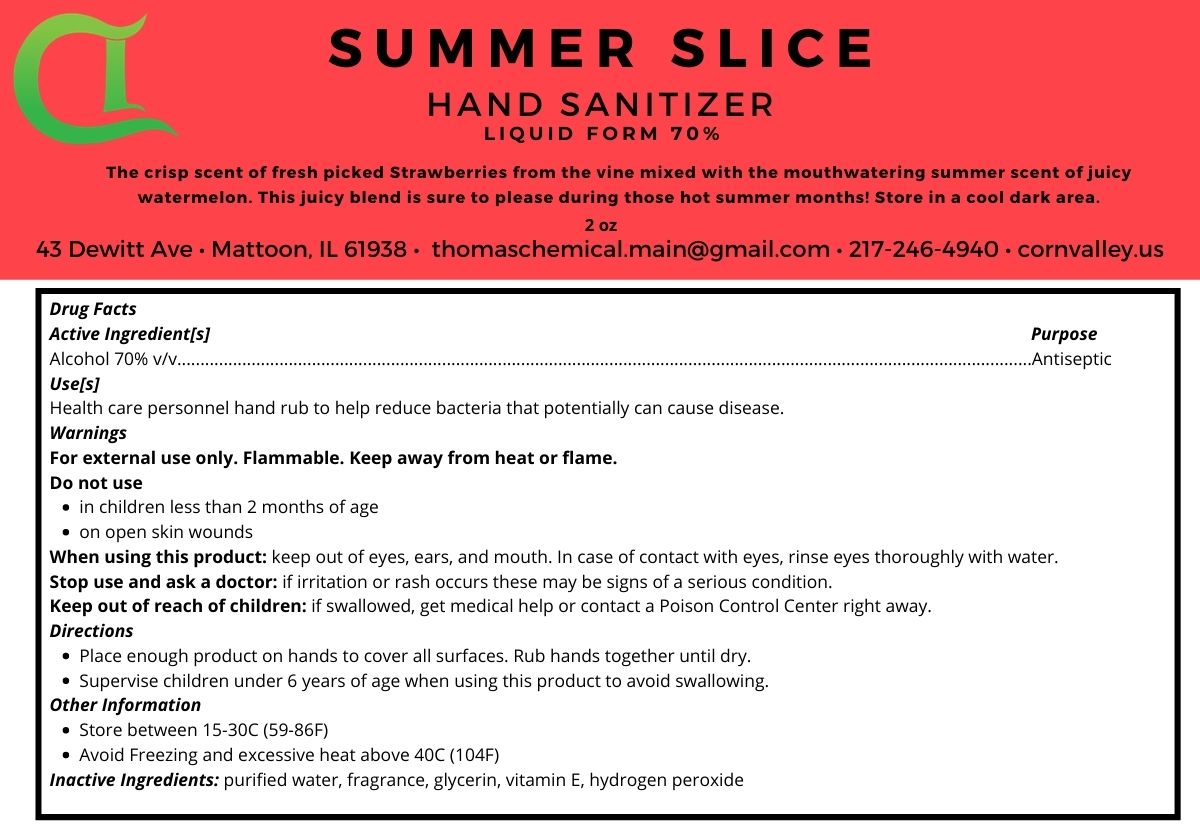 SUMMER SLICE

HAND SANITIZER

LIQUID FORM 70%

The crisp scent of fresh picked Strawberries from the vine mixed with the mouthwatering summer scent of juicy watermelon. This juicy blend is sure to please during those hot summer months! Store in a cool dark area.

2 oz

43 Dewitt Ave • Mattoon, IL 61938 • thomaschemical.main@gmail.com • 217-246-4940 • cornvalley.us

Drug Facts

Active Ingredient[s]
Purpose

Alcohol 70% v/v Antiseptic

Use[s]

Health care personnel hand rub to help reduce bacteria that potentially can cause disease.

Warnings

For external use only. Flammable. Keep away from heat or flame.

Do not use

• in children less than 2 months of age
• on open skin wounds

When using this product: keep out of eyes, ears, and mouth. In case of contact with eyes, rinse eyes thoroughly with water.

Stop use and ask a doctor: if irritation or rash occurs these may be signs of a serious condition.

Keep out of reach of children: if swallowed, get medical help or contact a Poison Control Center right away.

Directions

• Place enough product on hands to cover all surfaces. Rub hands together until dry.
• Supervise children under 6 years of age when using this product to avoid swallowing.

Other Information

• Store between 15-30C (59-86F)
• Avoid Freezing and excessive heat above 40C (104F)

Inactive Ingredients: purified water, fragrance, glycerin, vitamin E, hydrogen peroxide